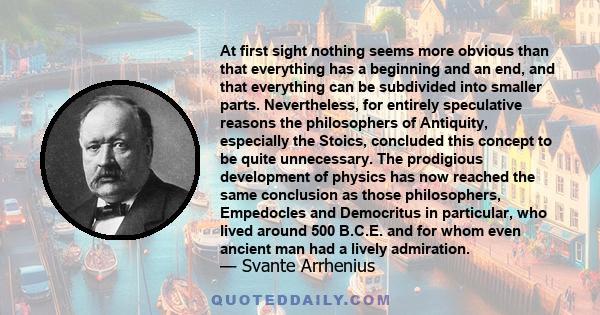 At first sight nothing seems more obvious than that everything has a beginning and an end, and that everything can be subdivided into smaller parts. Nevertheless, for entirely speculative reasons the philosophers of Antiquity, especially the Stoics, concluded this concept to be quite unnecessary. The prodigious development of physics has now reached the same conclusion as those philosophers, Empedocles and Democritus in particular, who lived around 500 B.C.E. and for whom even ancient man had a lively admiration.

— Svante Arrhenius

QUOTEDDAILY.COM